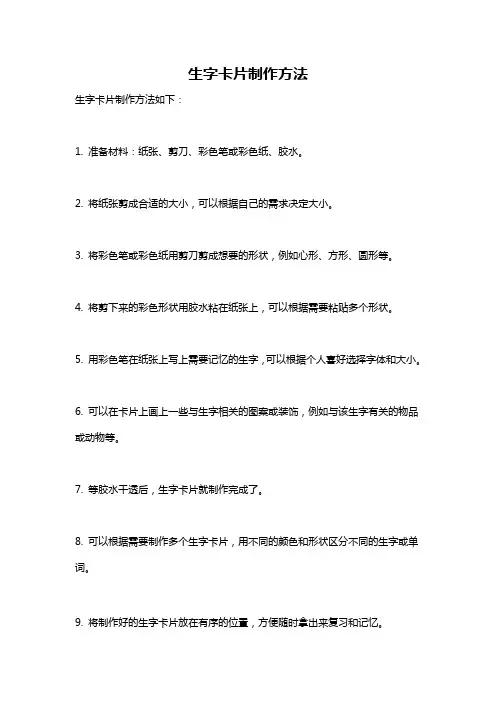 生字卡片制作方法

生字卡片制作方法如下：

1. 准备材料：纸张、剪刀、彩色笔或彩色纸、胶水。

2. 将纸张剪成合适的大小，可以根据自己的需求决定大小。

3. 将彩色笔或彩色纸用剪刀剪成想要的形状，例如心形、方形、圆形等。

4. 将剪下来的彩色形状用胶水粘在纸张上，可以根据需要粘贴多个形状。

5. 用彩色笔在纸张上写上需要记忆的生字，可以根据个人喜好选择字体和大小。

6. 可以在卡片上画上一些与生字相关的图案或装饰，例如与该生字有关的物品或动物等。

7. 等胶水干透后，生字卡片就制作完成了。

8. 可以根据需要制作多个生字卡片，用不同的颜色和形状区分不同的生字或单词。

9. 将制作好的生字卡片放在有序的位置，方便随时拿出来复习和记忆。